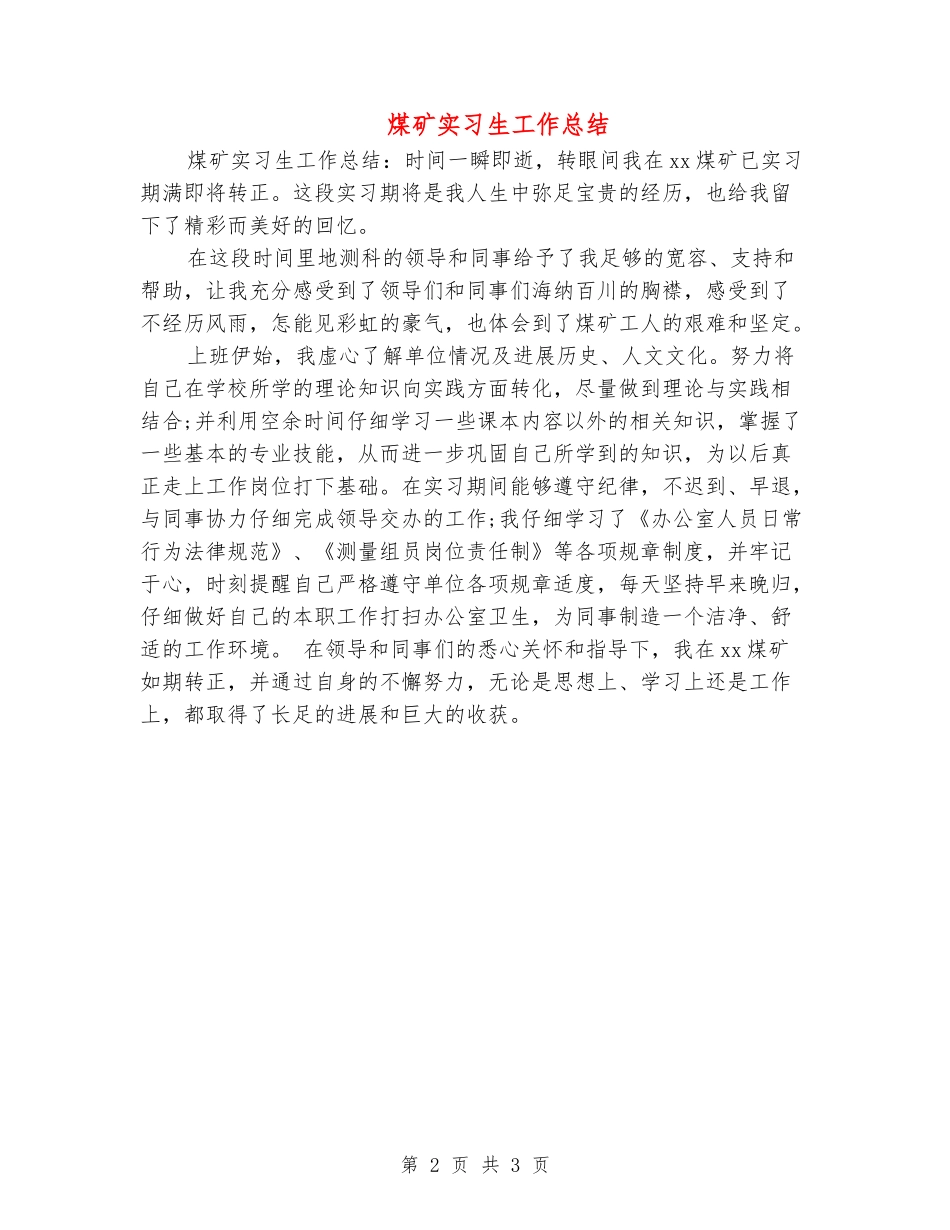 煤矿实习生工作总结

煤矿实习生工作总结：时间一瞬即逝，转眼间我在xx煤矿已实习期满即将转正。这段实习期将是我人生中弥足宝贵的经历，也给我留下了精彩而美好的回忆。

在这段时间里地测科的领导和同事给予了我足够的宽容、支持和帮助，让我充分感受到了领导们和同事们海纳百川的胸襟，感受到了不经历风雨，怎能见彩虹的豪气，也体会到了煤矿工人的艰难和坚定。

上班伊始，我虚心了解单位情况及进展历史、人文文化。努力将自己在学校所学的理论知识向实践方面转化，尽量做到理论与实践相结合;并利用空余时间仔细学习一些课本内容以外的相关知识，掌握了一些基本的专业技能，从而进一步巩固自己所学到的知识，为以后真正走上工作岗位打下基础。在实习期间能够遵守纪律，不迟到、早退，与同事协力仔细完成领导交办的工作;我仔细学习了《办公室人员日常行为法律规范》、《测量组员岗位责任制》等各项规章制度，并牢记于心，时刻提醒自己严格遵守单位各项规章适度，每天坚持早来晚归，仔细做好自己的本职工作打扫办公室卫生，为同事制造一个洁净、舒适的工作环境。 在领导和同事们的悉心关怀和指导下，我在xx煤矿如期转正，并通过自身的不懈努力，无论是思想上、学习上还是工作上，都取得了长足的进展和巨大的收获。

第 2 页 共 3 页